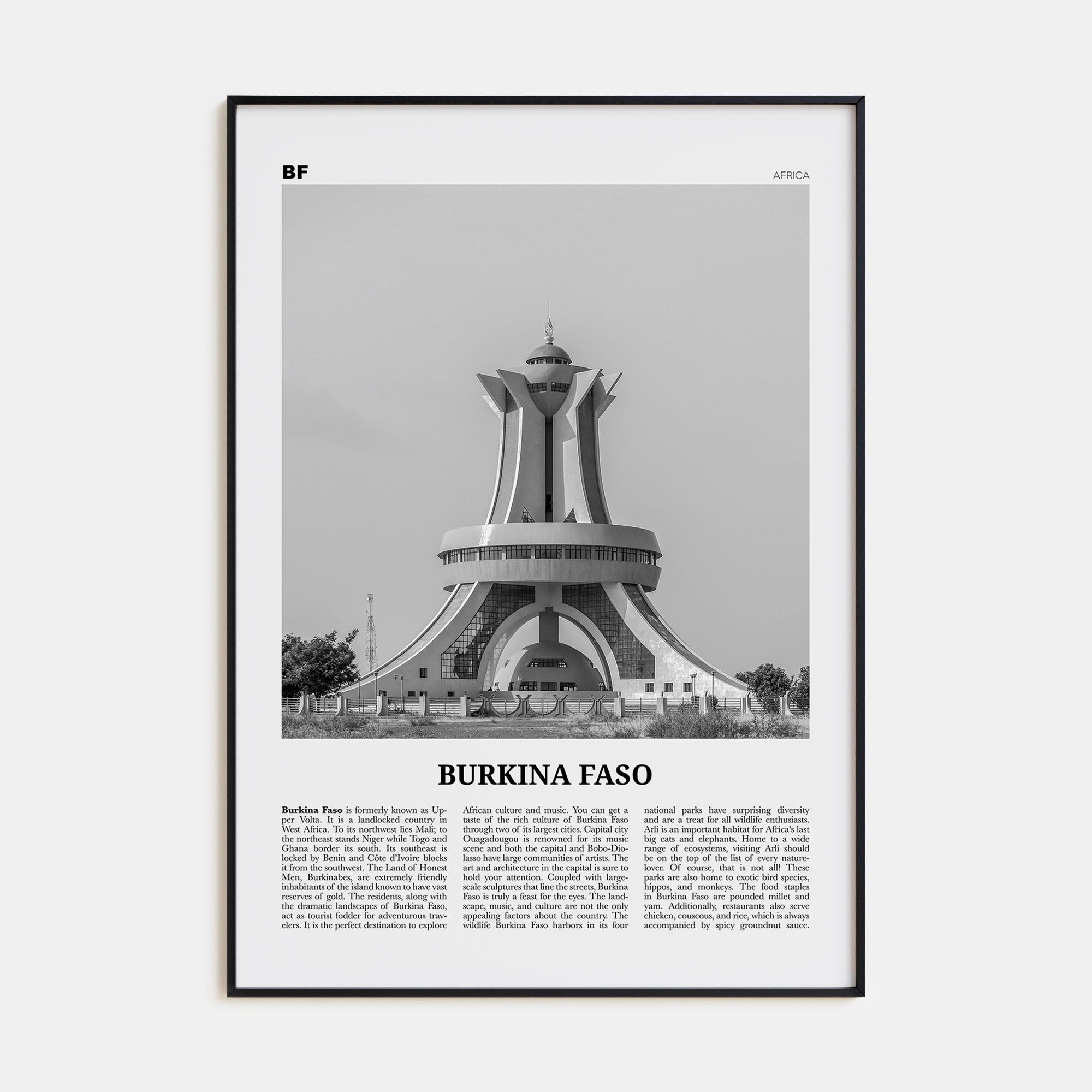 BF

AFRICA

BURKINA FASO

Burkina Faso is formerly known as Upper Volta. It is a landlocked country in West Africa. To its northwest lies Mali; to the northeast stands Niger while Togo and Ghana border its south. Its southeast is locked by Benin and Côte d'Ivoire blocks it from the southwest. The Land of Honest Men, Burkinabes, are extremely friendly inhabitants of the island known to have vast reserves of gold. The residents, along with the dramatic landscapes of Burkina Faso, act as tourist fodder for adventurous travelers. It is the perfect destination to explore African culture and music. You can get a taste of the rich culture of Burkina Faso through two of its largest cities. Capital city Ouagadougou is renowned for its music scene and both the capital and Bobo-Diolasso have large communities of artists. The art and architecture in the capital is sure to hold your attention. Coupled with large-scale sculptures that line the streets, Burkina Faso is truly a feast for the eyes. The landscape, music, and culture are not the only appealing factors about the country. The wildlife Burkina Faso harbors in its four national parks have surprising diversity and are a treat for all wildlife enthusiasts. Arli is an important habitat for Africa's last big cats and elephants. Home to a wide range of ecosystems, visiting Arli should be on the top of the list of every nature-lover. Of course, that is not all! These parks are also home to exotic bird species, hippos, and monkeys. The food staples in Burkina Faso are pounded millet and yam. Additionally, restaurants also serve chicken, couscous, and rice, which is always accompanied by spicy groundnut sauce.